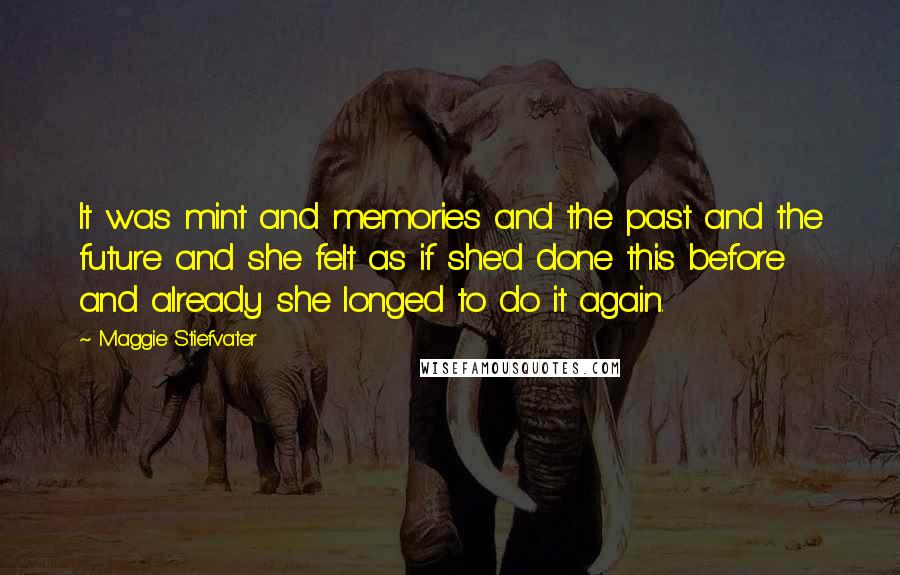 It was mint and memories and the past and the future and she felt as if she'd done this before and already she longed to do it again.

~ Maggie Stiefvater

WISEFAMOUSQUOTES.COM